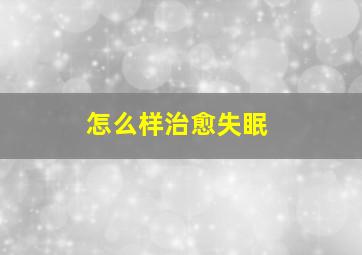 怎么样治愈失眠